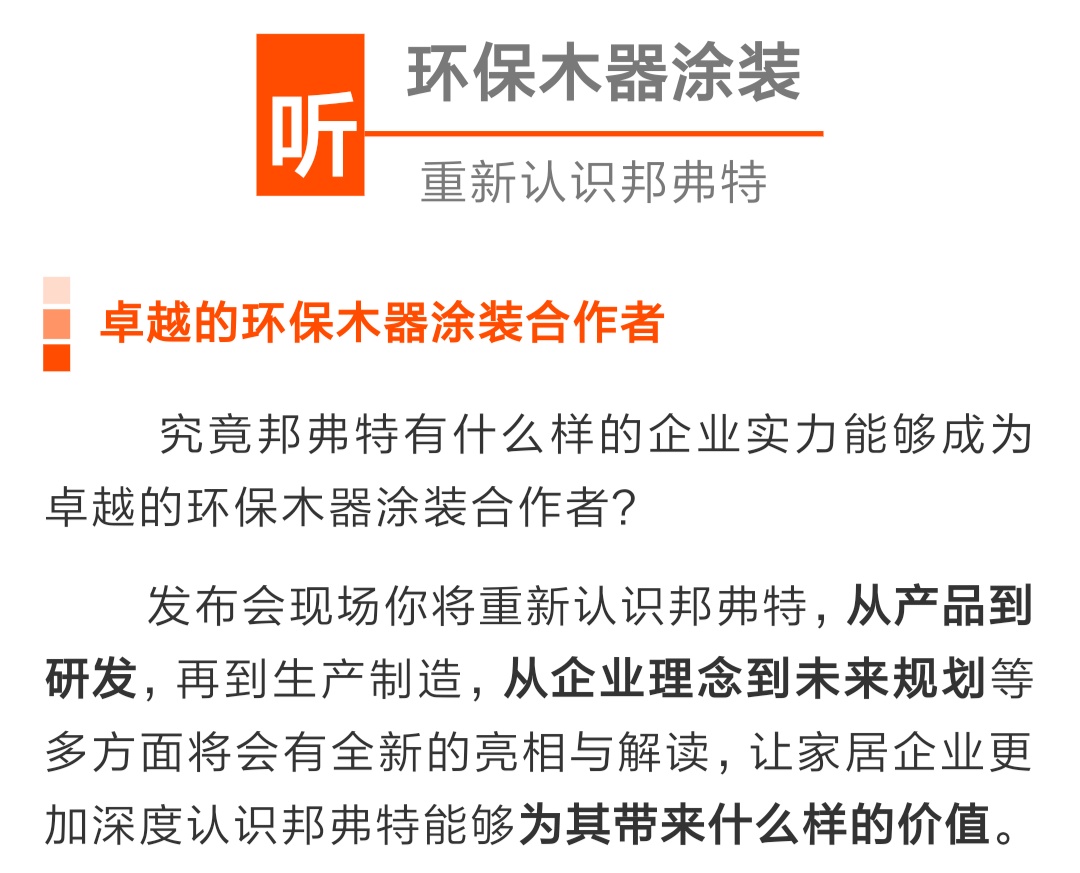 听

环保木器涂装

重新认识邦弗特

卓越的环保木器涂装合作者

究竟邦弗特有什么样的企业实力能够成为卓越的环保木器涂装合作者?

发布会现场你将重新认识邦弗特，从产品到研发，再到生产制造，从企业理念到未来规划等多方面将会有全新的亮相与解读，让家居企业更加深度认识邦弗特能够为其带来什么样的价值。